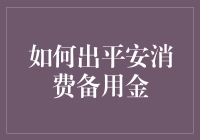 如何出平安消费备用金